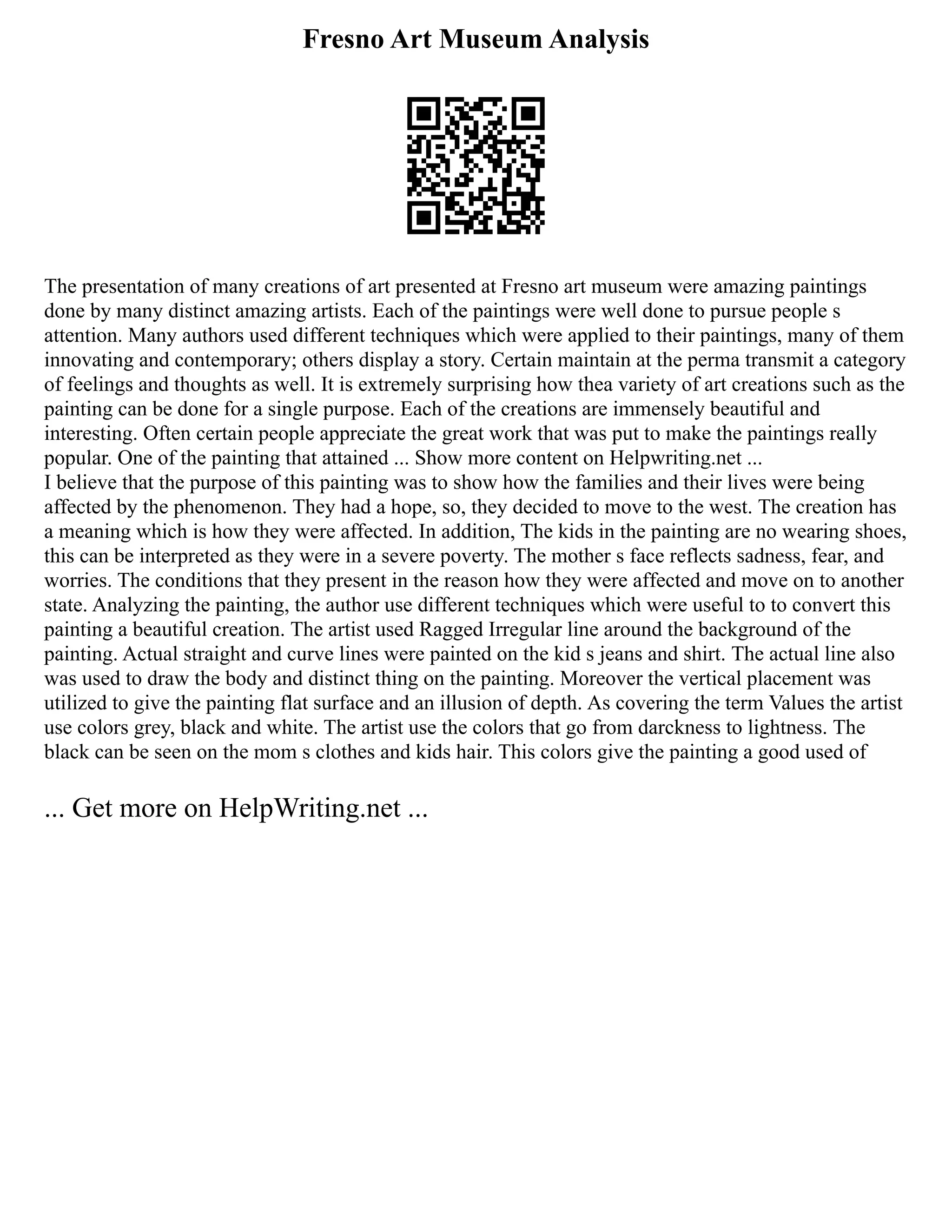 Fresno Art Museum Analysis

The presentation of many creations of art presented at Fresno art museum were amazing paintings done by many distinct amazing artists. Each of the paintings were well done to pursue people s attention. Many authors used different techniques which were applied to their paintings, many of them innovating and contemporary; others display a story. Certain maintain at the perma transmit a category of feelings and thoughts as well. It is extremely surprising how thea variety of art creations such as the painting can be done for a single purpose. Each of the creations are immensely beautiful and interesting. Often certain people appreciate the great work that was put to make the paintings really popular. One of the painting that attained ... Show more content on Helpwriting.net ...
I believe that the purpose of this painting was to show how the families and their lives were being affected by the phenomenon. They had a hope, so, they decided to move to the west. The creation has a meaning which is how they were affected. In addition, The kids in the painting are no wearing shoes, this can be interpreted as they were in a severe poverty. The mother s face reflects sadness, fear, and worries. The conditions that they present in the reason how they were affected and move on to another state. Analyzing the painting, the author use different techniques which were useful to to convert this painting a beautiful creation. The artist used Ragged Irregular line around the background of the painting. Actual straight and curve lines were painted on the kid s jeans and shirt. The actual line also was used to draw the body and distinct thing on the painting. Moreover the vertical placement was utilized to give the painting flat surface and an illusion of depth. As covering the term Values the artist use colors grey, black and white. The artist use the colors that go from darckness to lightness. The black can be seen on the mom s clothes and kids hair. This colors give the painting a good used of

... Get more on HelpWriting.net ...